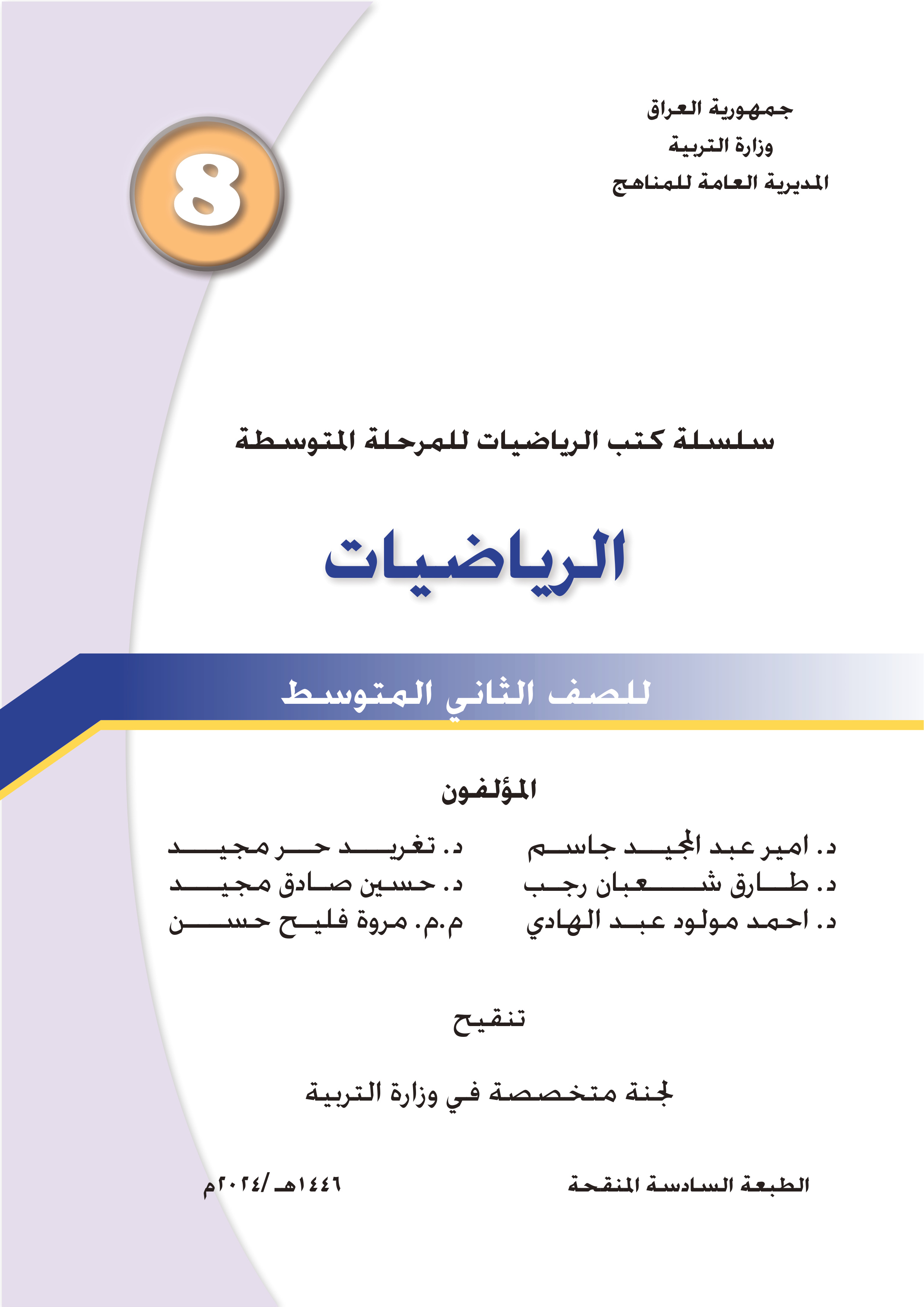 جمهورية العراق
وزارة التربية
المديرية العامة للمناهج

8

سلسلة كتب الرياضيات للمرحلة المتوسطة

الرياضيات

للصف الثاني المتوسط

المؤلفون

د. امير عبد المجيد جاسم
د. طارق شعبان رجب
د. احمد مولود عبد الهادي

د. تغريد حر مجيد
د. حسين صادق مجيد
م.م. مروة فليح حسن

تنقيح

لجنة متخصصة في وزارة التربية

الطبعة السادسة المنقحة

١٤٤٦هـ /٢٠٢٤م